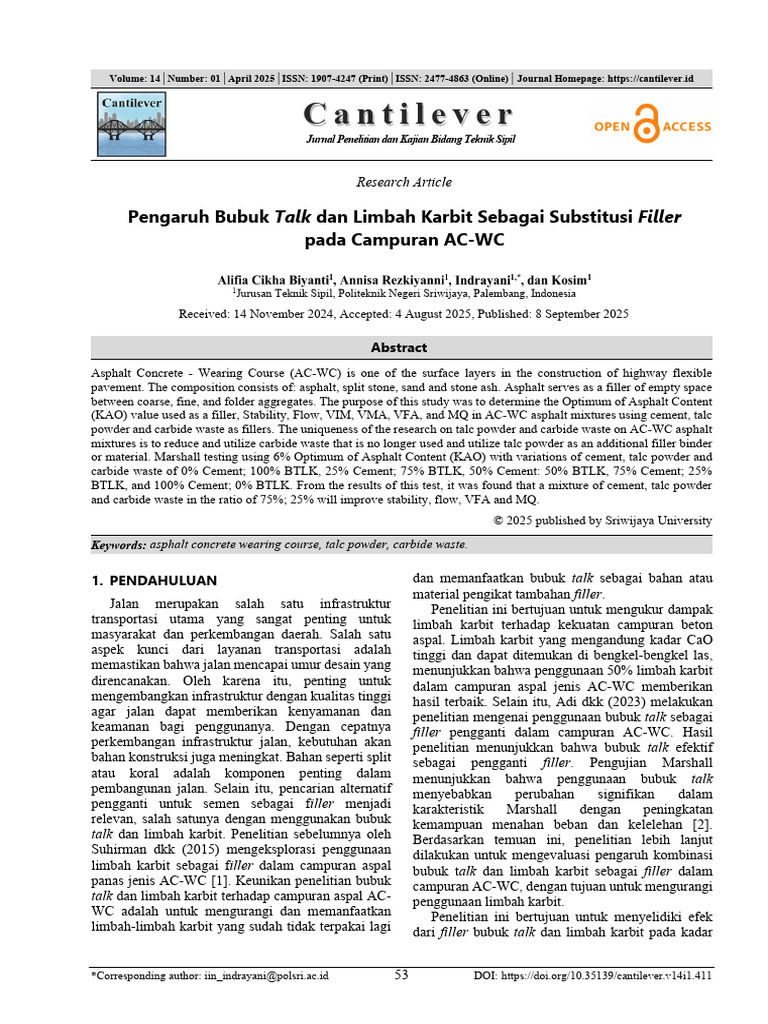 Volume: 14 | Number: 01 | April 2025 | ISSN: 1907-4247 (Print) | ISSN: 2477-4863 (Online) | Journal Homepage: https://cantilever.id

Cantilever

Cantilever
Jurnal Penelitian dan Kajian Bidang Teknik Sipil

OPEN ACCESS

Research Article

Pengaruh Bubuk Talk dan Limbah Karbit Sebagai Substitusi Filler pada Campuran AC-WC

Alifia Cikha Biyanti$^1$, Annisa Rezkiyanni$^1$, Indrayani$^{1,*}$, dan Kosim$^1$
$^1$Jurusan Teknik Sipil, Politeknik Negeri Sriwijaya, Palembang, Indonesia

Received: 14 November 2024, Accepted: 4 August 2025, Published: 8 September 2025

Abstract

Asphalt Concrete - Wearing Course (AC-WC) is one of the surface layers in the construction of highway flexible pavement. The composition consists of: asphalt, split stone, sand and stone ash. Asphalt serves as a filler of empty space between coarse, fine, and folder aggregates. The purpose of this study was to determine the Optimum of Asphalt Content (KAO) value used as a filler, Stability, Flow, VIM, VMA, VFA, and MQ in AC-WC asphalt mixtures using cement, talc powder and carbide waste as fillers. The uniqueness of the research on talc powder and carbide waste on AC-WC asphalt mixtures is to reduce and utilize carbide waste that is no longer used and utilize talc powder as an additional filler binder or material. Marshall testing using 6% Optimum of Asphalt Content (KAO) with variations of cement, talc powder and carbide waste of 0% Cement; 100% BTLK, 25% Cement; 75% BTLK, 50% Cement: 50% BTLK, 75% Cement; 25% BTLK, and 100% Cement; 0% BTLK. From the results of this test, it was found that a mixture of cement, talc powder and carbide waste in the ratio of 75%; 25% will improve stability, flow, VFA and MQ.

© 2025 published by Sriwijaya University

Keywords: asphalt concrete wearing course, talc powder, carbide waste.

1. PENDAHULUAN

Jalan merupakan salah satu infrastruktur transportasi utama yang sangat penting untuk masyarakat dan perkembangan daerah. Salah satu aspek kunci dari layanan transportasi adalah memastikan bahwa jalan mencapai umur desain yang direncanakan. Oleh karena itu, penting untuk mengembangkan infrastruktur dengan kualitas tinggi agar jalan dapat memberikan kenyamanan dan keamanan bagi penggunanya. Dengan cepatnya perkembangan infrastruktur jalan, kebutuhan akan bahan konstruksi juga meningkat. Bahan seperti split atau koral adalah komponen penting dalam pembangunan jalan. Selain itu, pencarian alternatif pengganti untuk semen sebagai filler menjadi relevan, salah satunya dengan menggunakan bubuk talk dan limbah karbit. Penelitian sebelumnya oleh Suhirman dkk (2015) mengeksplorasi penggunaan limbah karbit sebagai filler dalam campuran aspal panas jenis AC-WC [1]. Keunikan penelitian bubuk talk dan limbah karbit terhadap campuran aspal AC-WC adalah untuk mengurangi dan memanfaatkan limbah-limbah karbit yang sudah tidak terpakai lagi dan memanfaatkan bubuk talk sebagai bahan atau material pengikat tambahan filler.

Penelitian ini bertujuan untuk mengukur dampak limbah karbit terhadap kekuatan campuran beton aspal. Limbah karbit yang mengandung kadar CaO tinggi dan dapat ditemukan di bengkel-bengkel las, menunjukkan bahwa penggunaan 50% limbah karbit dalam campuran aspal jenis AC-WC memberikan hasil terbaik. Selain itu, Adi dkk (2023) melakukan penelitian mengenai penggunaan bubuk talk sebagai filler pengganti dalam campuran AC-WC. Hasil penelitian menunjukkan bahwa bubuk talk efektif sebagai pengganti filler. Pengujian Marshall menunjukkan bahwa penggunaan bubuk talk menyebabkan perubahan signifikan dalam karakteristik Marshall dengan peningkatan kemampuan menahan beban dan kelelehan [2]. Berdasarkan temuan ini, penelitian lebih lanjut dilakukan untuk mengevaluasi pengaruh kombinasi bubuk talk dan limbah karbit sebagai filler dalam campuran AC-WC, dengan tujuan untuk mengurangi penggunaan limbah karbit.

Penelitian ini bertujuan untuk menyelidiki efek dari filler bubuk talk dan limbah karbit pada kadar

*Corresponding author: iin_indrayani@polsri.ac.id 53 DOI: https://doi.org/10.35139/cantilever.v14i1.411